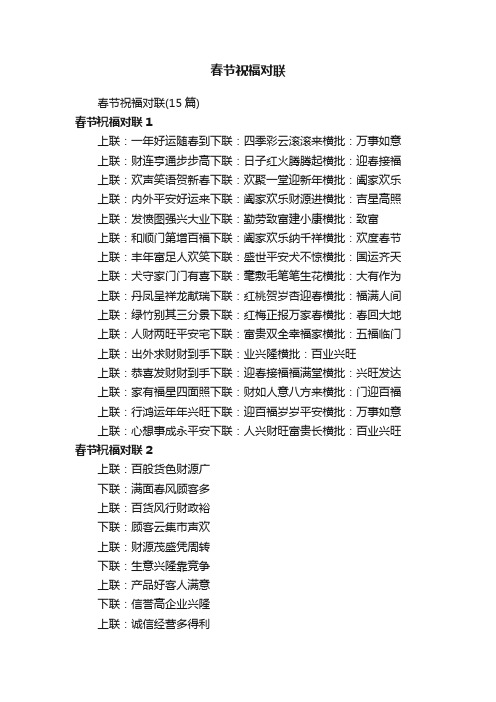 春节祝福对联

春节祝福对联(15 篇)

春节祝福对联 1

上联：一年好运随春到下联：四季彩云滚滚来横批：万事如意

上联：财连亨通步步高下联：日子红火腾腾起横批：迎春接福

上联：欢声笑语贺新春下联：欢聚一堂迎新年横批：阖家欢乐

上联：内外平安好运来下联：阖家欢乐财源进横批：吉星高照

上联：发愤图强兴大业下联：勤劳致富建小康横批：致富

上联：和顺门第增百福下联：阖家欢乐纳千祥横批：欢度春节

上联：丰年富足人欢笑下联：盛世平安犬不惊横批：国运齐天

上联：犬守家门门有喜下联：毫敷毛笔笔生花横批：大有作为

上联：丹凤呈祥龙献瑞下联：红桃贺岁杏迎春横批：福满人间

上联：绿竹别其三分景下联：红梅正报万家春横批：春回大地

上联：人财两旺平安宅下联：富贵双全幸福家横批：五福临门

上联：出外求财财到手下联：业兴隆横批：百业兴旺

上联：恭喜发财财到手下联：迎春接福福满堂横批：兴旺发达

上联：家有福星四面照下联：财如人意八方来横批：门迎百福

上联：行鸿运年年兴旺下联：迎百福岁岁平安横批：万事如意

上联：心想事成永平安下联：人兴财旺富贵长横批：百业兴旺

春节祝福对联 2

上联：百般货色财源广

下联：满面春风顾客多

上联：百货风行财政裕

下联：顾客云集市声欢

上联：财源茂盛凭周转

下联：生意兴隆靠竞争

上联：产品好客人满意

下联：信誉高企业兴隆

上联：诚信经营多得利